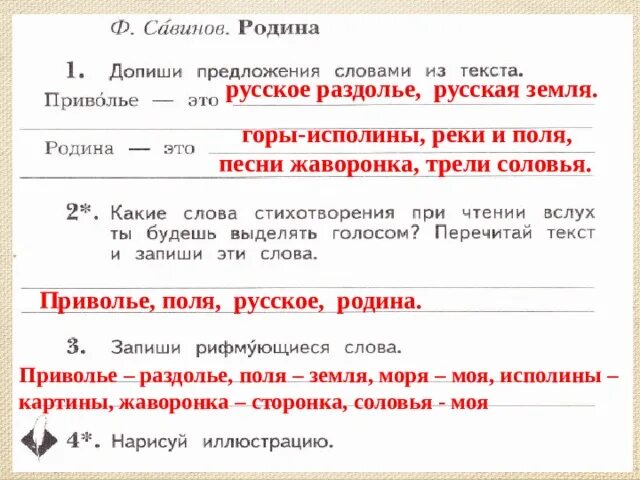 Ф. Са́винов. Родина

1. Допиши предложения словами из текста.

Приво́лье — это русское раздолье, русская земля.

Родина — это горы-исполины, реки и поля, песни жаворонка, трели соловья.

2*. Какие слова стихотворения при чтении вслух ты будешь выделять голосом? Перечитай текст и запиши эти слова.

Приволье, поля, русское, родина.

3. Запиши рифму́ющиеся слова.

Приволье – раздолье, поля – земля, моря – моя, исполины – картины, жаворонка – сторонка, соловья - моя

4*. Нарисуй иллюстрацию.